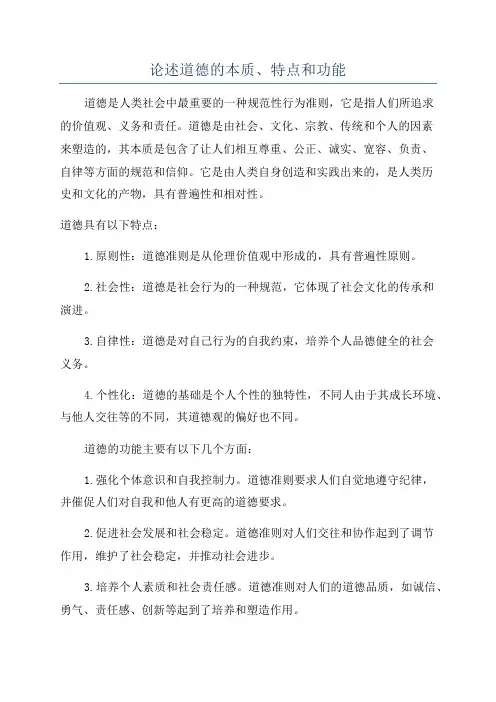 论述道德的本质、特点和功能

道德是人类社会中最重要的一种规范性行为准则，它是指人们所追求的价值观、义务和责任。道德是由社会、文化、宗教、传统和个人的因素来塑造的，其本质是包含了让人们相互尊重、公正、诚实、宽容、负责、自律等方面的规范和信仰。它是由人类自身创造和实践出来的，是人类历史和文化的产物，具有普遍性和相对性。

道德具有以下特点：

1. 原则性：道德准则是从伦理价值观中形成的，具有普遍性原则。

2. 社会性：道德是社会行为的一种规范，它体现了社会文化的传承和演进。

3. 自律性：道德是对自己行为的自我约束，培养个人品德健全的社会义务。

4. 个性化：道德的基础是个人个性的独特性，不同人由于其成长环境、与他人交往等的不同，其道德观的偏好也不同。

道德的功能主要有以下几个方面：

1. 强化个体意识和自我控制力。道德准则要求人们自觉地遵守纪律，并催促人们对自我和他人有更高的道德要求。

2. 促进社会发展和社会稳定。道德准则对人们交往和协作起到了调节作用，维护了社会稳定，并推动社会进步。

3. 培养个人素质和社会责任感。道德准则对人们的道德品质，如诚信、勇气、责任感、创新等起到了培养和塑造作用。